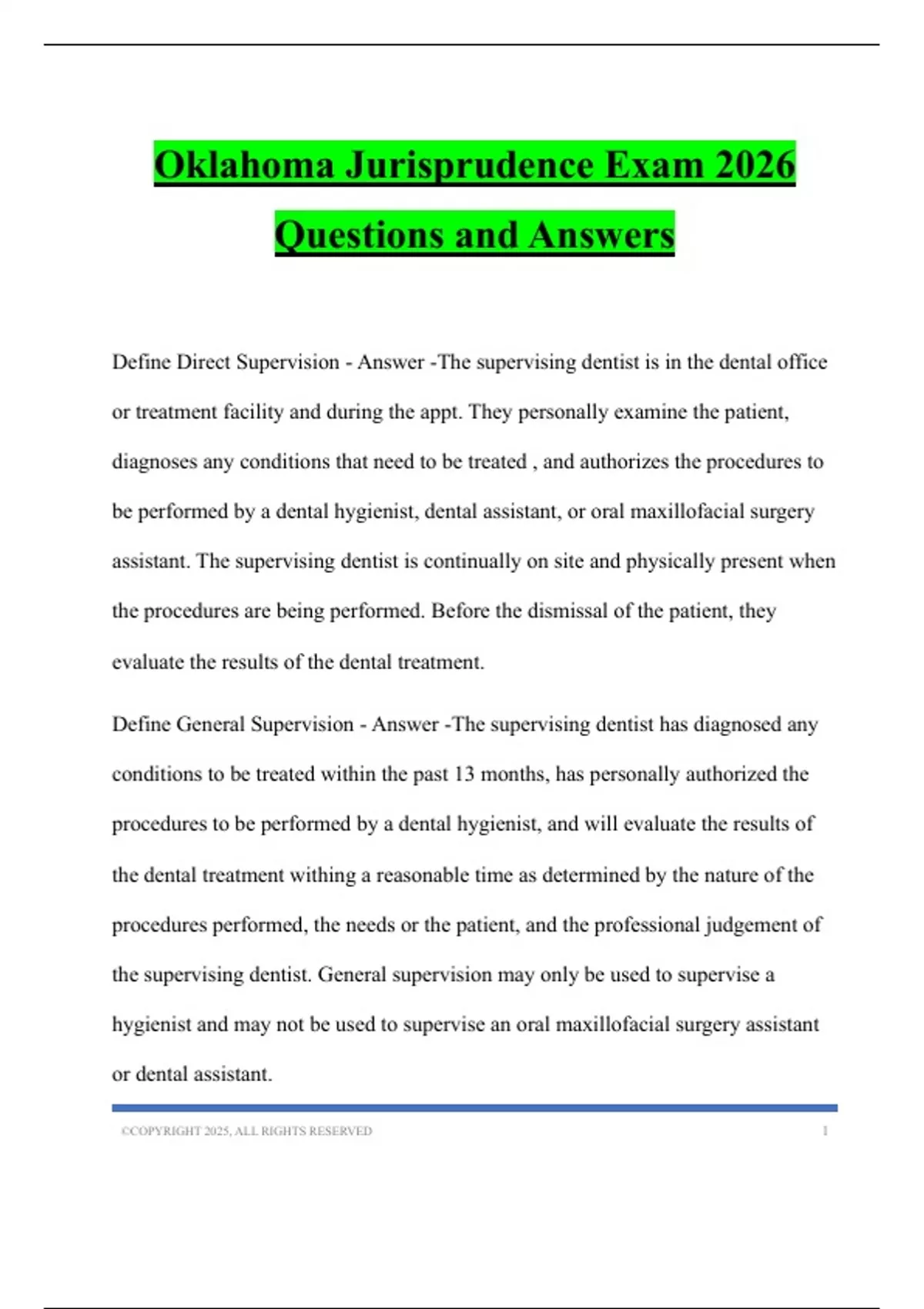 Oklahoma Jurisprudence Exam 2026 Questions and Answers

Define Direct Supervision - Answer -The supervising dentist is in the dental office or treatment facility and during the appt. They personally examine the patient, diagnoses any conditions that need to be treated , and authorizes the procedures to be performed by a dental hygienist, dental assistant, or oral maxillofacial surgery assistant. The supervising dentist is continually on site and physically present when the procedures are being performed. Before the dismissal of the patient, they evaluate the results of the dental treatment.

Define General Supervision - Answer -The supervising dentist has diagnosed any conditions to be treated within the past 13 months, has personally authorized the procedures to be performed by a dental hygienist, and will evaluate the results of the dental treatment withing a reasonable time as determined by the nature of the procedures performed, the needs or the patient, and the professional judgement of the supervising dentist. General supervision may only be used to supervise a hygienist and may not be used to supervise an oral maxillofacial surgery assistant or dental assistant.

©COPYRIGHT 2025, ALL RIGHTS RESERVED 1